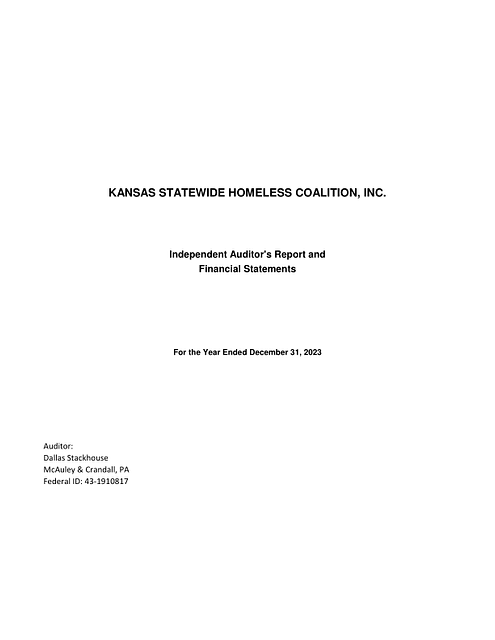 KANSAS STATEWIDE HOMELESS COALITION, INC.

Independent Auditor's Report and
Financial Statements

For the Year Ended December 31, 2023

Auditor:
Dallas Stackhouse
McAuley & Crandall, PA
Federal ID: 43-1910817